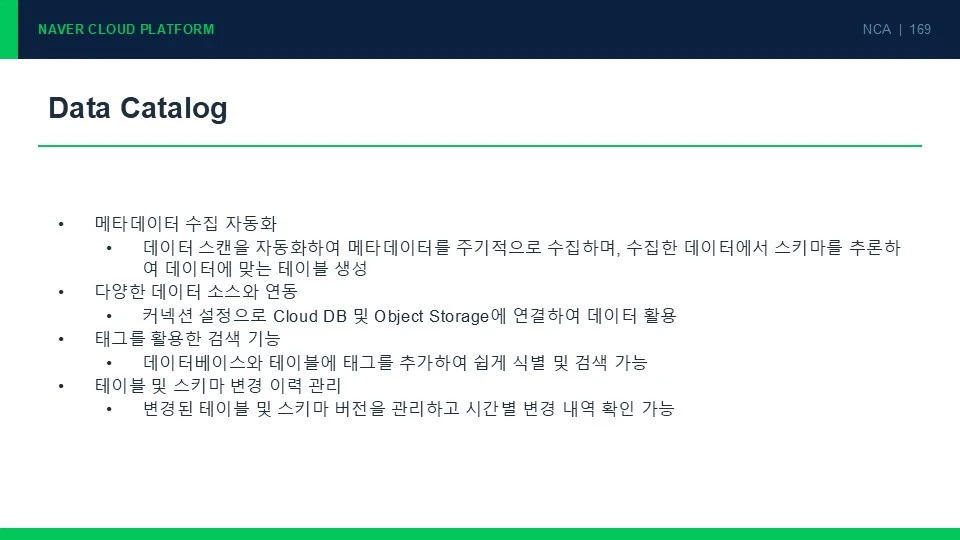 NAVER CLOUD PLATFORM

NCA | 169

Data Catalog

• 메타데이터 수집 자동화
  • 데이터 스캔을 자동화하여 메타데이터를 주기적으로 수집하며, 수집한 데이터에서 스키마를 추론하여 데이터에 맞는 테이블 생성
• 다양한 데이터 소스와 연동
  • 커넥션 설정으로 Cloud DB 및 Object Storage에 연결하여 데이터 활용
• 태그를 활용한 검색 기능
  • 데이터베이스와 테이블에 태그를 추가하여 쉽게 식별 및 검색 가능
• 테이블 및 스키마 변경 이력 관리
  • 변경된 테이블 및 스키마 버전을 관리하고 시간별 변경 내역 확인 가능